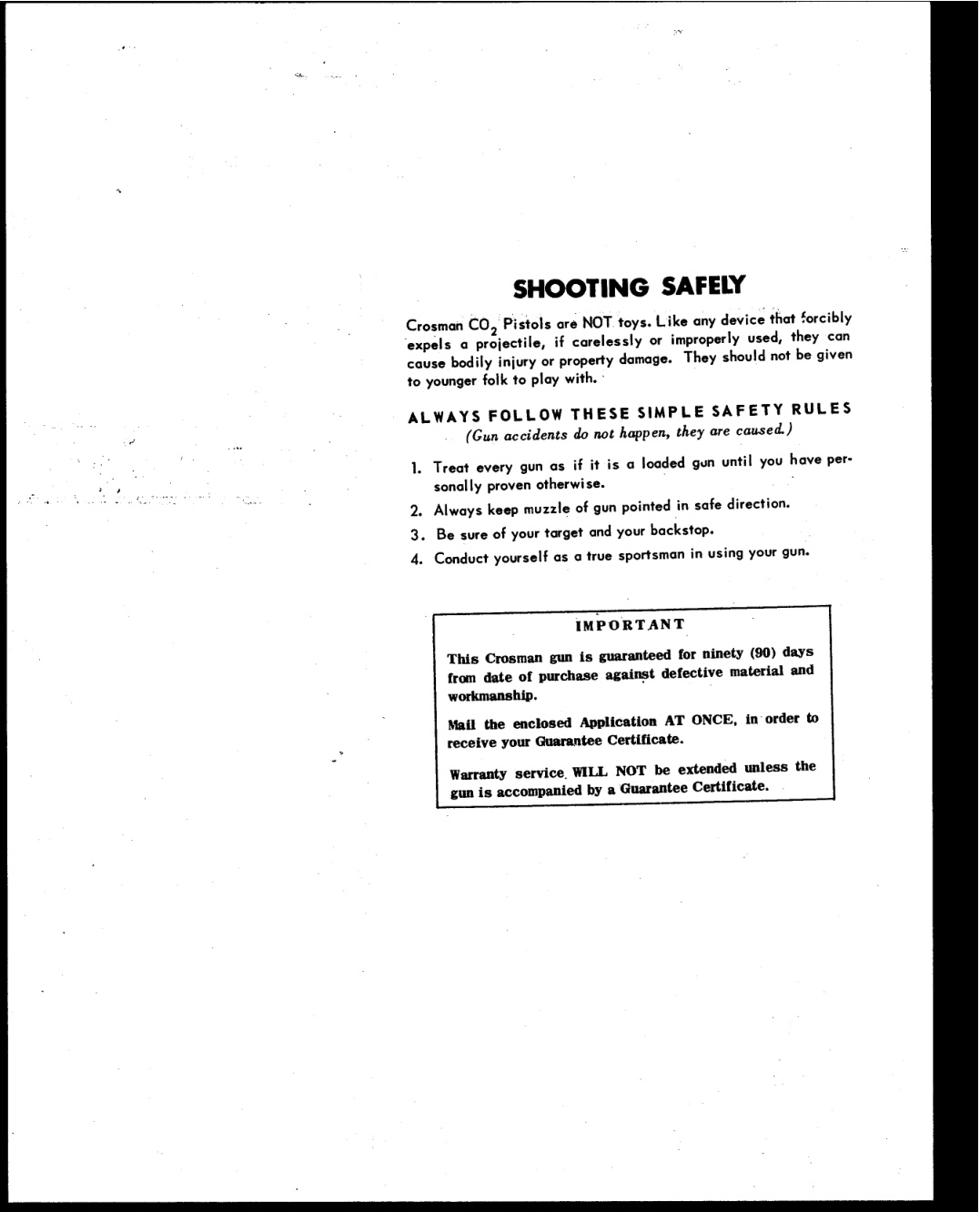 SHOOTING SAFELY

Crosman $CO_2$ Pistols are NOT toys. Like any device that forcibly expels a projectile, if carelessly or improperly used, they can cause bodily injury or property damage. They should not be given to younger folk to play with.

ALWAYS FOLLOW THESE SIMPLE SAFETY RULES
(Gun accidents do not happen, they are caused.)

1. Treat every gun as if it is a loaded gun until you have personally proven otherwise.
2. Always keep muzzle of gun pointed in safe direction.
3. Be sure of your target and your backstop.
4. Conduct yourself as a true sportsman in using your gun.

IMPORTANT

This Crosman gun is guaranteed for ninety (90) days from date of purchase against defective material and workmanship.

Mail the enclosed Application AT ONCE, in order to receive your Guarantee Certificate.

Warranty service WILL NOT be extended unless the gun is accompanied by a Guarantee Certificate.